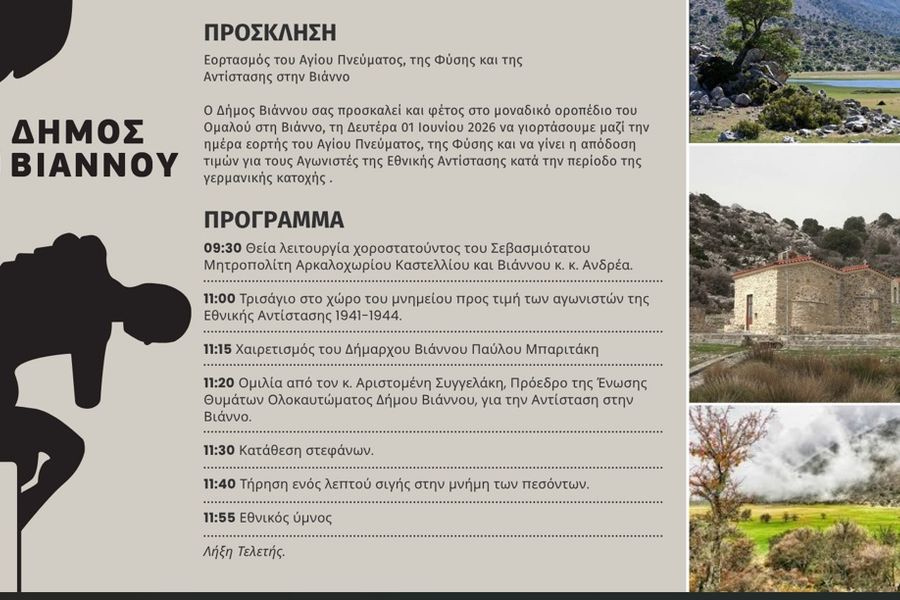 ΔΗΜΟΣ ΒΙΑΝΝΟΥ

ΠΡΟΣΚΛΗΣΗ

Εορτασμός του Αγίου Πνεύματος, της Φύσης και της Αντίστασης στην Βιάννο

Ο Δήμος Βιάννου σας προσκαλεί και φέτος στο μοναδικό οροπέδιο του Ομαλού στη Βιάννο, τη Δευτέρα 01 Ιουνίου 2026 να γιορτάσουμε μαζί την ημέρα εορτής του Αγίου Πνεύματος, της Φύσης και να γίνει η απόδοση τιμών για τους Αγωνιστές της Εθνικής Αντίστασης κατά την περίοδο της γερμανικής κατοχής .

ΠΡΟΓΡΑΜΜΑ

09:30 Θεία λειτουργία χοροστατούντος του Σεβασμιότατου Μητροπολίτη Αρκαλοχωρίου Καστελλίου και Βιάννου κ. κ. Ανδρέα.

11:00 Τρισάγιο στο χώρο του μνημείου προς τιμή των αγωνιστών της Εθνικής Αντίστασης 1941-1944.

11:15 Χαιρετισμός του Δήμαρχου Βιάννου Παύλου Μπαριτάκη

11:20 Ομιλία από τον κ. Αριστομένη Συγγελάκη, Πρόεδρο της Ένωσης Θυμάτων Ολοκαυτώματος Δήμου Βιάννου, για την Αντίσταση στην Βιάννο.

11:30 Κατάθεση στεφάνων.

11:40 Τήρηση ενός λεπτού σιγής στην μνήμη των πεσόντων.

11:55 Εθνικός ύμνος

Λήξη Τελετής.